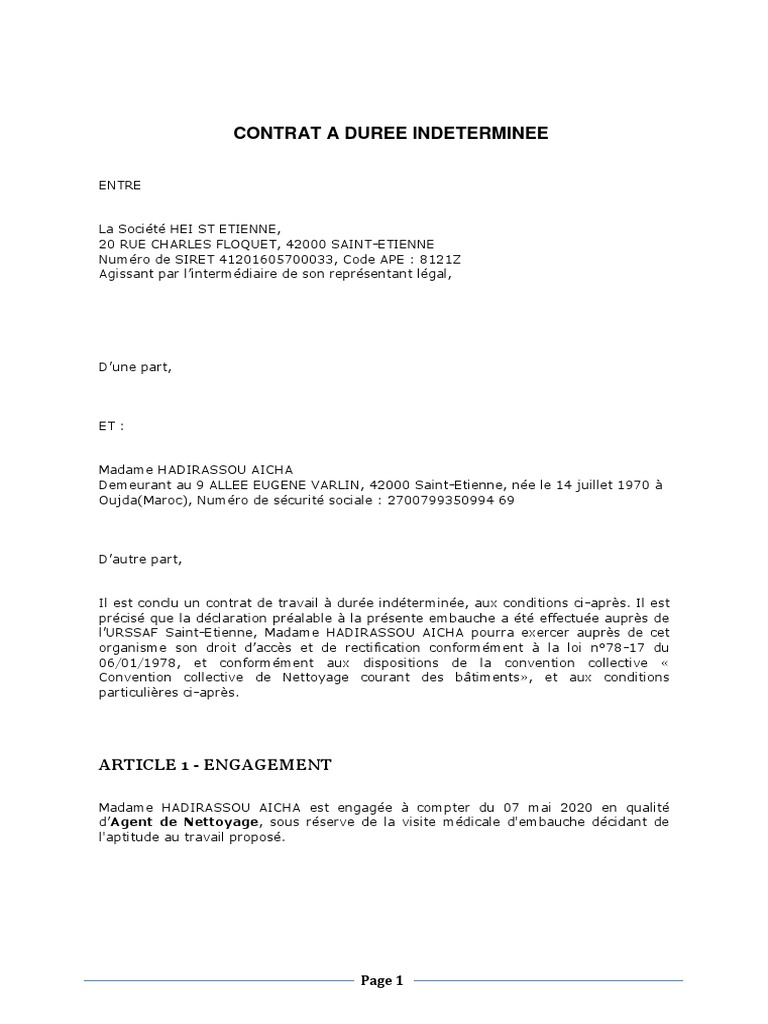 CONTRAT A DUREE INDETERMINEE

ENTRE

La Société HEI ST ETIENNE,
20 RUE CHARLES FLOQUET, 42000 SAINT-ETIENNE
Numéro de SIRET 41201605700033, Code APE : 8121Z
Agissant par l'intermédiaire de son représentant légal,

D'une part,

ET :

Madame HADIRASSOU AICHA
Demeurant au 9 ALLEE EUGENE VARLIN, 42000 Saint-Etienne, née le 14 juillet 1970 à Oujda(Maroc), Numéro de sécurité sociale : 2700799350994 69

D'autre part,

Il est conclu un contrat de travail à durée indéterminée, aux conditions ci-après. Il est précisé que la déclaration préalable à la présente embauche a été effectuée auprès de l'URSSAF Saint-Etienne, Madame HADIRASSOU AICHA pourra exercer auprès de cet organisme son droit d'accès et de rectification conformément à la loi n°78-17 du 06/01/1978, et conformément aux dispositions de la convention collective « Convention collective de Nettoyage courant des bâtiments», et aux conditions particulières ci-après.

ARTICLE 1 - ENGAGEMENT

Madame HADIRASSOU AICHA est engagée à compter du 07 mai 2020 en qualité d'Agent de Nettoyage, sous réserve de la visite médicale d'embauche décidant de l'aptitude au travail proposé.

Page 1